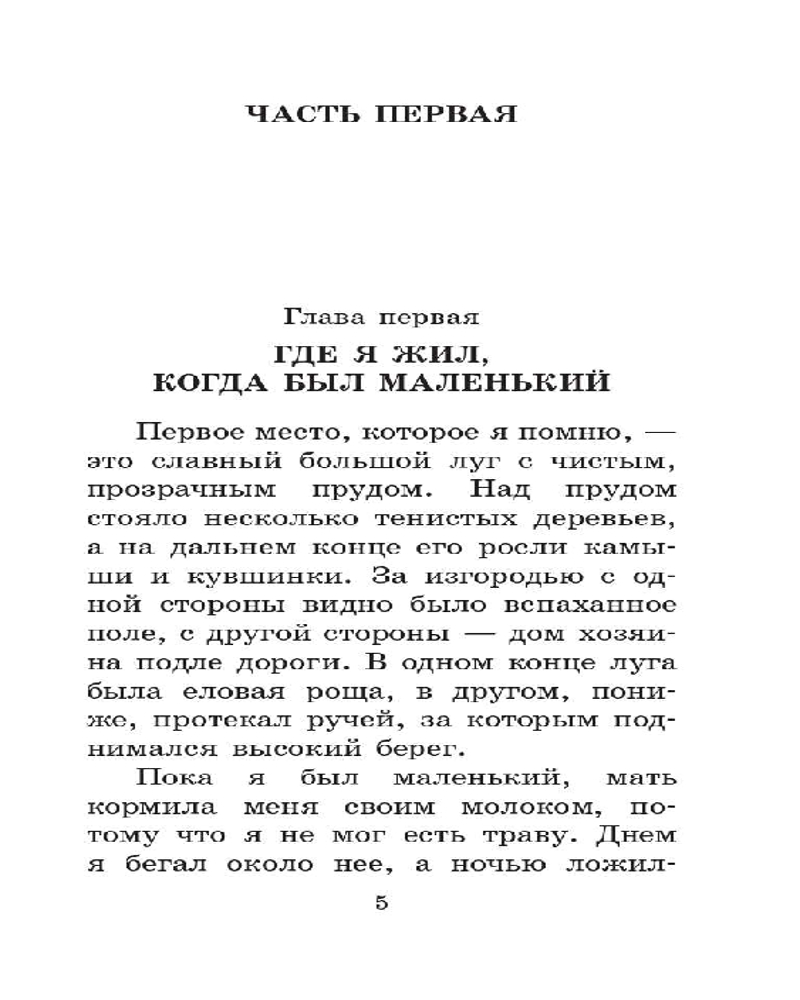 ЧАСТЬ ПЕРВАЯ

Глава первая
ГДЕ Я ЖИЛ, КОГДА БЫЛ МАЛЕНЬКИЙ

Первое место, которое я помню, — это славный большой луг с чистым, прозрачным прудом. Над прудом стояло несколько тенистых деревьев, а на дальнем конце его росли камыши и кувшинки. За изгородью с одной стороны видно было вспаханное поле, с другой стороны — дом хозяина подле дороги. В одном конце луга была еловая роща, в другом, пониже, протекал ручей, за которым поднимался высокий берег.

Пока я был маленький, мать кормила меня своим молоком, потому что я не мог есть траву. Днем я бегал около нее, а ночью ложил-

5